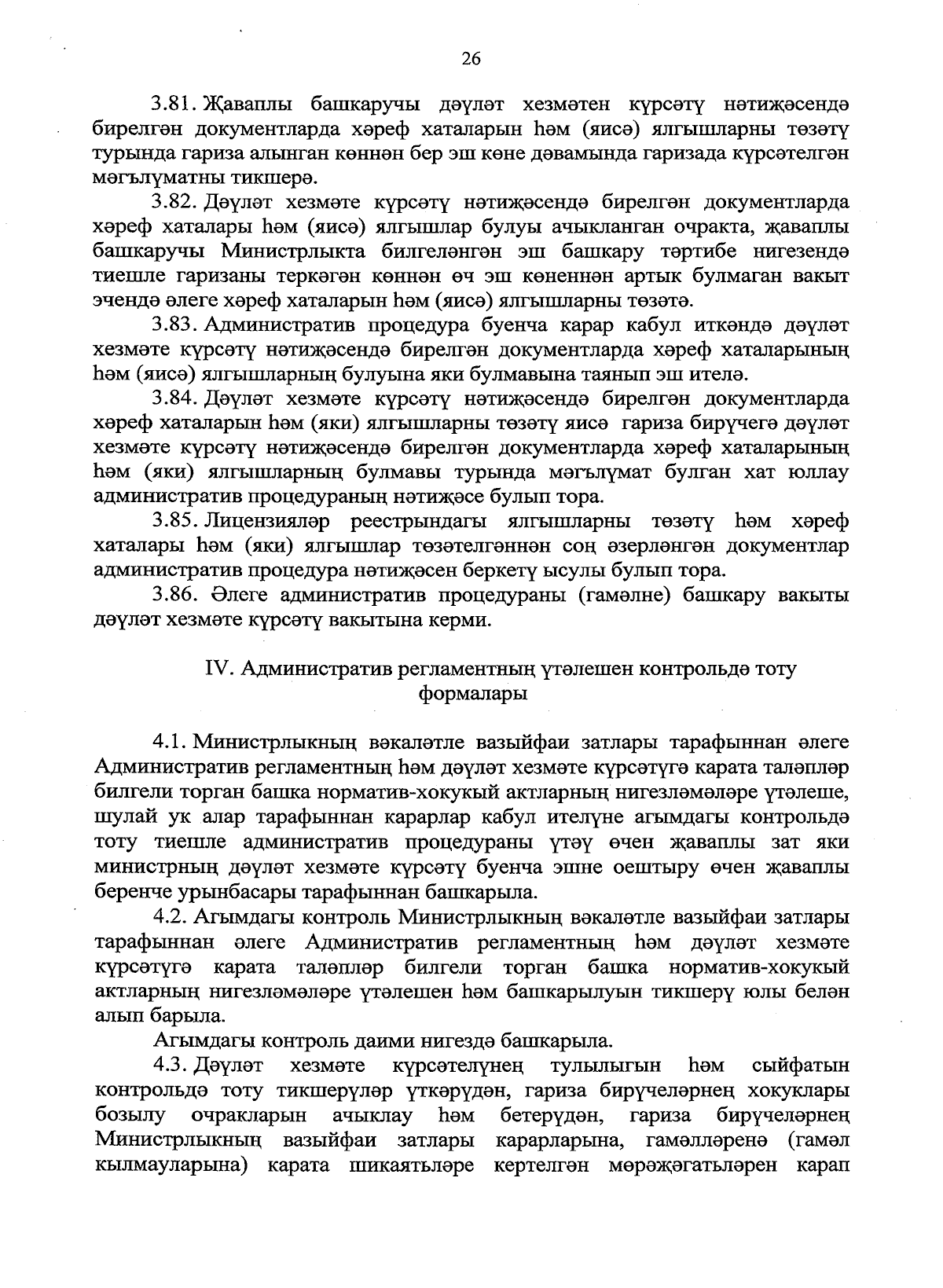 26

3.81. Җаваплы башкаручы дәүләт хезмәтен күрсәтү нәтиҗәсендә бирелгән документларда хәреф хаталарын һәм (яисә) ялгышларны төзәтү турында гариза алынган көннән бер эш көне дәвамында гаризада күрсәтелгән мәгълүматны тикшерә.

3.82. Дәүләт хезмәте күрсәтү нәтиҗәсендә бирелгән документларда хәреф хаталары һәм (яисә) ялгышлар булуы ачыкланган очракта, җаваплы башкаручы Министрлыкта билгеләнгән эш башкару тәртибе нигезендә тиешле гаризаны теркәгән көннән өч эш көненнән артык булмаган вакыт эчендә әлеге хәреф хаталарын һәм (яисә) ялгышларны төзәтә.

3.83. Административ процедура буенча карар кабул иткәндә дәүләт хезмәте күрсәтү нәтиҗәсендә бирелгән документларда хәреф хаталарының һәм (яисә) ялгышларның булуына яки булмавына таянып эш ителә.

3.84. Дәүләт хезмәте күрсәтү нәтиҗәсендә бирелгән документларда хәреф хаталарын һәм (яки) ялгышларны төзәтү яисә гариза бирүчегә дәүләт хезмәте күрсәтү нәтиҗәсендә бирелгән документларда хәреф хаталарының һәм (яки) ялгышларның булмавы турында мәгълүмат булган хат юллау административ процедураның нәтиҗәсе булып тора.

3.85. Лицензияләр реестрындагы ялгышларны төзәтү һәм хәреф хаталары һәм (яки) ялгышлар төзәтелгәннән соң әзерләнгән документлар административ процедура нәтиҗәсен беркетү ысулы булып тора.

3.86. Әлеге административ процедураны (гамәлне) башкару вакыты дәүләт хезмәте күрсәтү вакытына керми.

IV. Административ регламентның үтәлешен контрольдә тоту формалары

4.1. Министрлыкның вәкаләтле вазыйфаи затлары тарафыннан әлеге Административ регламентның һәм дәүләт хезмәте күрсәтүгә карата таләпләр билгели торган башка норматив-хокукый актларның нигезләмәләре үтәлеше, шулай ук алар тарафыннан карарлар кабул ителүне агымдагы контрольдә тоту тиешле административ процедураны үтәү өчен җаваплы зат яки министрның дәүләт хезмәте күрсәтү буенча эшне оештыру өчен җаваплы беренче урынбасары тарафыннан башкарыла.

4.2. Агымдагы контроль Министрлыкның вәкаләтле вазыйфаи затлары тарафыннан әлеге Административ регламентның һәм дәүләт хезмәте күрсәтүгә карата таләпләр билгели торган башка норматив-хокукый актларның нигезләмәләре үтәлешен һәм башкарылуын тикшерү юлы белән алып барыла.

Агымдагы контроль даими нигездә башкарыла.

4.3. Дәүләт хезмәте күрсәтелүнең тулылыгын һәм сыйфатын контрольдә тоту тикшерүләр үткәрүдән, гариза бирүчеләрнең хокуклары бозылу очракларын ачыклау һәм бетерүдән, гариза бирүчеләрнең Министрлыкның вазыйфаи затлары карарларына, гамәлләренә (гамәл кылмауларына) карата шикаятьләре кертелгән мөрәҗәгатьләрен карап